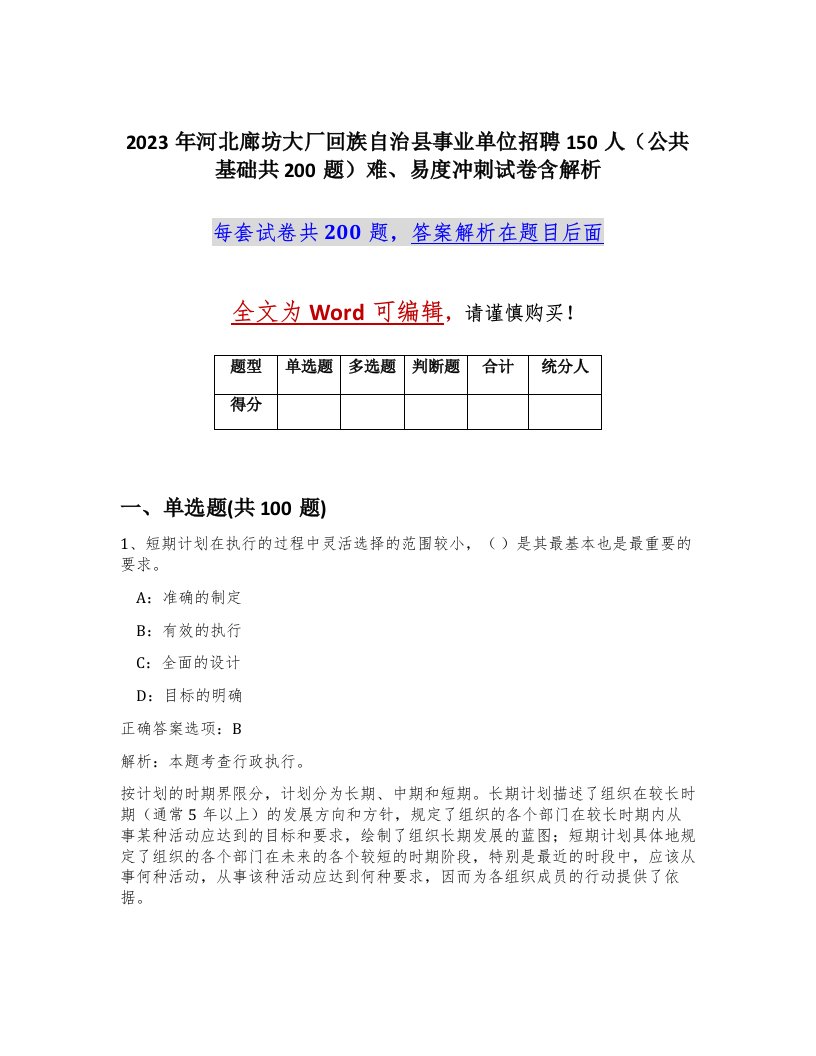 2023 年河北廊坊大厂回族自治县事业单位招聘 150 人（公共基础共 200 题）难、易度冲刺试卷含解析

每套试卷共 200 题，答案解析在题目后面

全文为 Word 可编辑，请谨慎购买！

| 题型 | 单选题 | 多选题 | 判断题 | 合计 | 统分人 |
|---|---|---|---|---|---|
| 得分 | | | | | |

一、单选题(共 100 题)

1、短期计划在执行的过程中灵活选择的范围较小，（ ）是其最基本也是最重要的要求。

A：准确的制定

B：有效的执行

C：全面的设计

D：目标的明确

正确答案选项：B

解析：本题考查行政执行。

按计划的时期界限分，计划分为长期、中期和短期。长期计划描述了组织在较长时期（通常 5 年以上）的发展方向和方针，规定了组织的各个部门在较长时期内从事某种活动应达到的目标和要求，绘制了组织长期发展的蓝图；短期计划具体地规定了组织的各个部门在未来的各个较短的时期阶段，特别是最近的时段中，应该从事何种活动，从事该种活动应达到何种要求，因而为各组织成员的行动提供了依据。